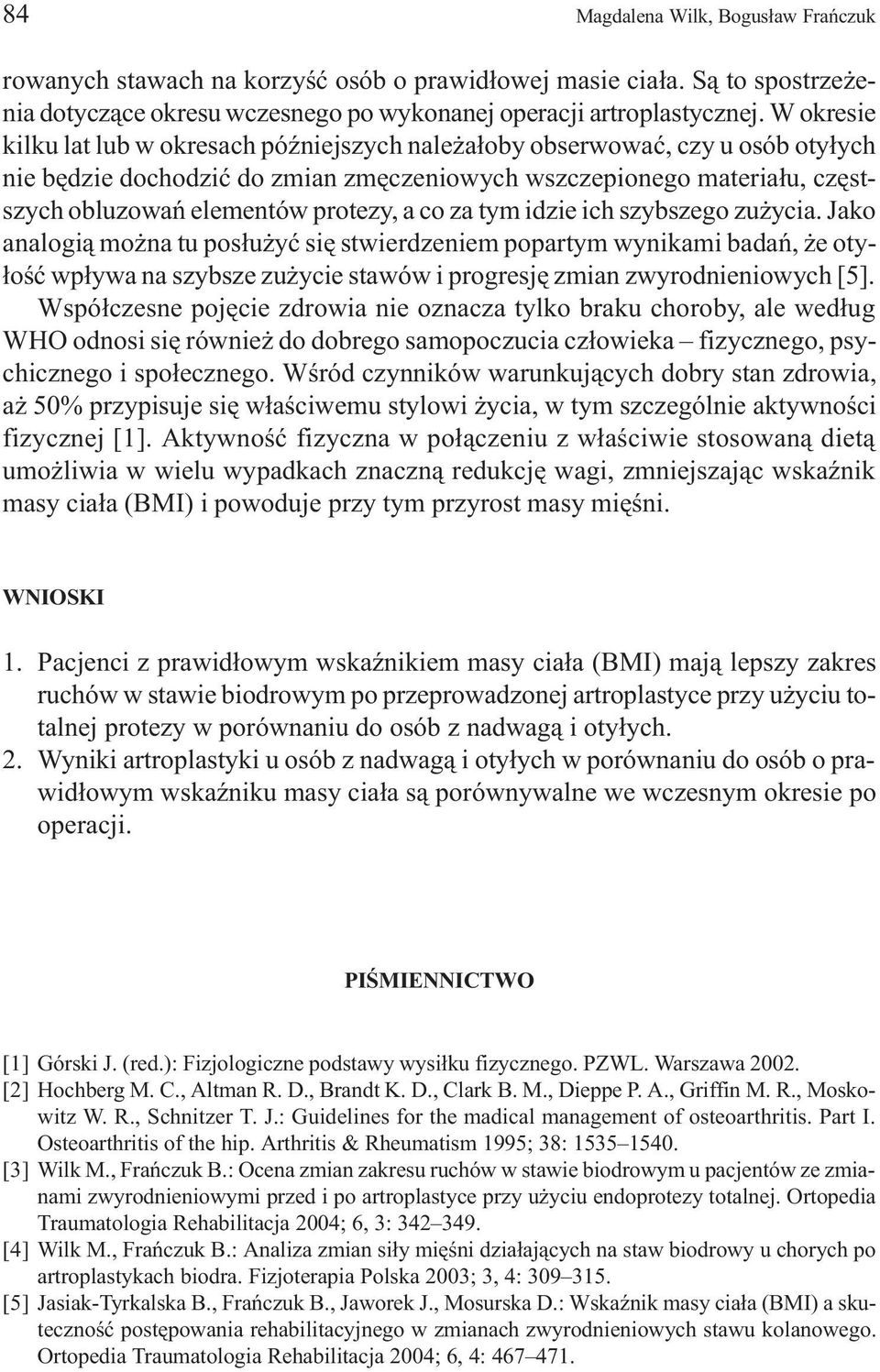 84 Magdalena Wilk, Bogusław Frańczuk

rowanych stawach na korzyść osób o prawidłowej masie ciała. Są to spostrzeżenia dotyczące okresu wczesnego po wykonanej operacji artroplastycznej. W okresie kilku lat lub w okresach późniejszych należałoby obserwować, czy u osób otyłych nie będzie dochodzić do zmian zmęczeniowych wszczepionego materiału, częstszych obluzowań elementów protezy, a co za tym idzie ich szybszego zużycia. Jako analogią można tu posłużyć się stwierdzeniem popartym wynikami badań, że otyłość wpływa na szybsze zużycie stawów i progresję zmian zwyrodnieniowych [5].
Współczesne pojęcie zdrowia nie oznacza tylko braku choroby, ale według WHO odnosi się również do dobrego samopoczucia człowieka – fizycznego, psychicznego i społecznego. Wśród czynników warunkujących dobry stan zdrowia, aż 50% przypisuje się właściwemu stylowi życia, w tym szczególnie aktywności fizycznej [1]. Aktywność fizyczna w połączeniu z właściwie stosowaną dietą umożliwia w wielu wypadkach znaczną redukcję wagi, zmniejszając wskaźnik masy ciała (BMI) i powoduje przy tym przyrost masy mięśni.

WNIOSKI

1. Pacjenci z prawidłowym wskaźnikiem masy ciała (BMI) mają lepszy zakres ruchów w stawie biodrowym po przeprowadzonej artroplastyce przy użyciu totalnej protezy w porównaniu do osób z nadwagą i otyłych.
2. Wyniki artroplastyki u osób z nadwagą i otyłych w porównaniu do osób o prawidłowym wskaźniku masy ciała są porównywalne we wczesnym okresie po operacji.

PIŚMIENNICTWO

[1] Górski J. (red.): Fizjologiczne podstawy wysiłku fizycznego. PZWL. Warszawa 2002.
[2] Hochberg M. C., Altman R. D., Brandt K. D., Clark B. M., Dieppe P. A., Griffin M. R., Moskowitz W. R., Schnitzer T. J.: Guidelines for the madical management of osteoarthritis. Part I. Osteoarthritis of the hip. Arthritis & Rheumatism 1995; 38: 1535–1540.
[3] Wilk M., Frańczuk B.: Ocena zmian zakresu ruchów w stawie biodrowym u pacjentów ze zmianami zwyrodnieniowymi przed i po artroplastyce przy użyciu endoprotezy totalnej. Ortopedia Traumatologia Rehabilitacja 2004; 6, 3: 342–349.
[4] Wilk M., Frańczuk B.: Analiza zmian siły mięśni działających na staw biodrowy u chorych po artroplastykach biodra. Fizjoterapia Polska 2003; 3, 4: 309–315.
[5] Jasiak-Tyrkalska B., Frańczuk B., Jaworek J., Mosurska D.: Wskaźnik masy ciała (BMI) a skuteczność postępowania rehabilitacyjnego w zmianach zwyrodnieniowych stawu kolanowego. Ortopedia Traumatologia Rehabilitacja 2004; 6, 4: 467–471.